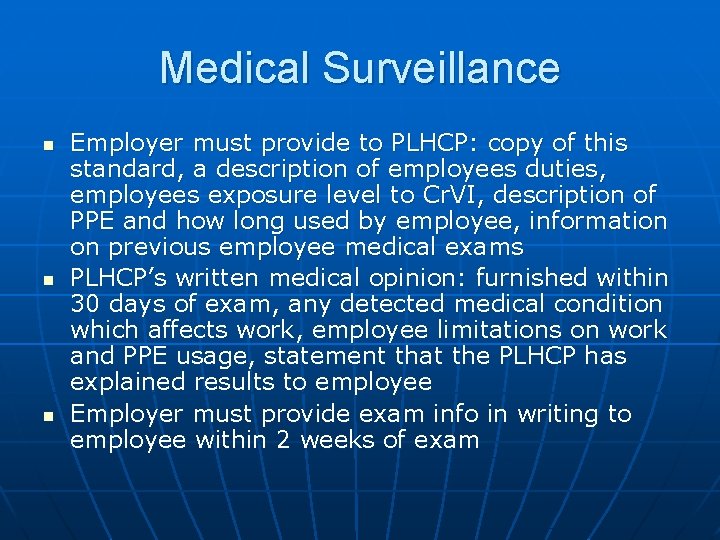 Medical Surveillance

- Employer must provide to PLHCP: copy of this standard, a description of employees duties, employees exposure level to CrVI, description of PPE and how long used by employee, information on previous employee medical exams
- PLHCP's written medical opinion: furnished within 30 days of exam, any detected medical condition which affects work, employee limitations on work and PPE usage, statement that the PLHCP has explained results to employee
- Employer must provide exam info in writing to employee within 2 weeks of exam